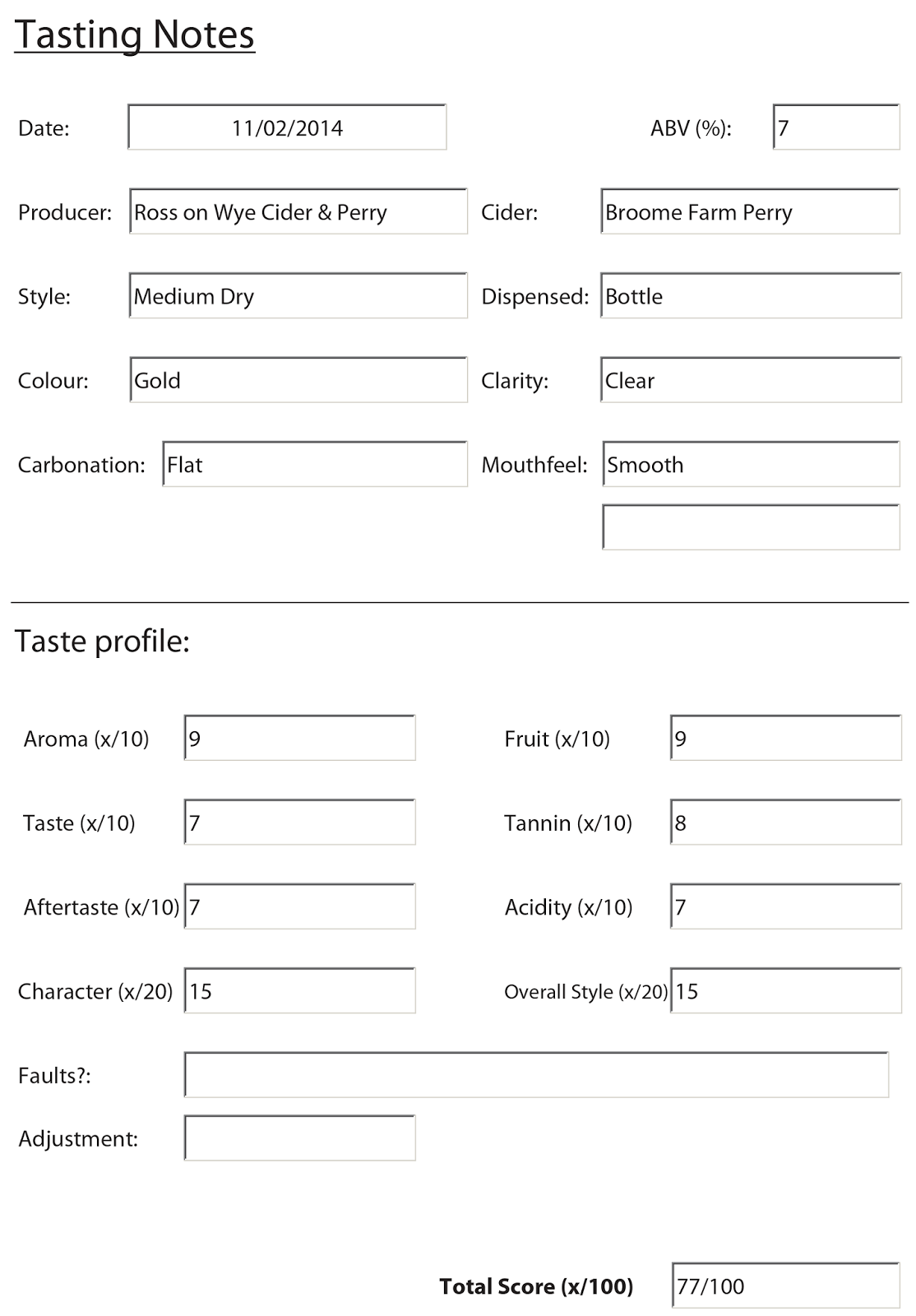 Tasting Notes

Date: 11/02/2014

ABV (%): 7

Producer: Ross on Wye Cider & Perry

Cider: Broome Farm Perry

Style: Medium Dry

Dispensed: Bottle

Colour: Gold

Clarity: Clear

Carbonation: Flat

Mouthfeel: Smooth

Taste profile:

Aroma (x/10) 9

Fruit (x/10) 9

Taste (x/10) 7

Tannin (x/10) 8

Aftertaste (x/10) 7

Acidity (x/10) 7

Character (x/20) 15

Overall Style (x/20) 15

Faults?:

Adjustment:

Total Score (x/100) 77/100